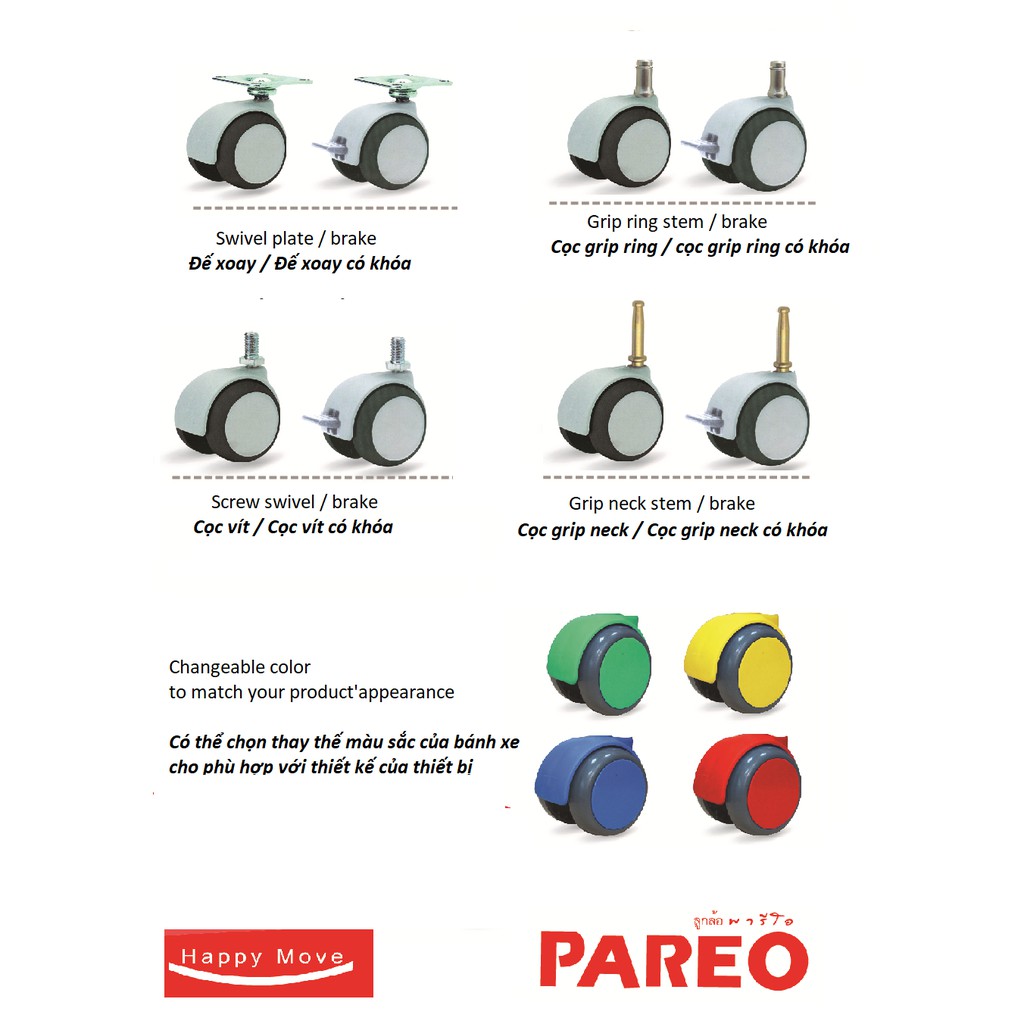 Swivel plate / brake
Đế xoay / Đế xoay có khóa

Grip ring stem / brake
Cọc grip ring / cọc grip ring có khóa

Screw swivel / brake
Cọc vít / Cọc vít có khóa

Grip neck stem / brake
Cọc grip neck / Cọc grip neck có khóa

Changeable color
to match your product'appearance

Có thể chọn thay thế màu sắc của bánh xe
cho phù hợp với thiết kế của thiết bị

Happy Move

ลูกล้อ พารีโอ
PAREO